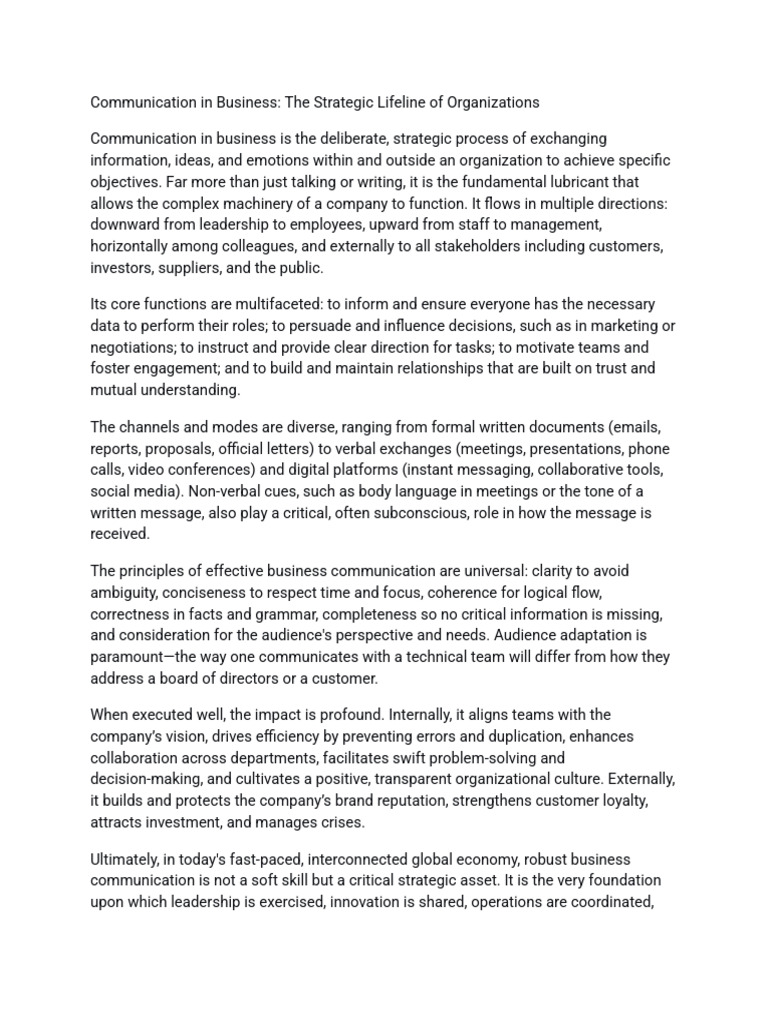 Communication in Business: The Strategic Lifeline of Organizations

Communication in business is the deliberate, strategic process of exchanging information, ideas, and emotions within and outside an organization to achieve specific objectives. Far more than just talking or writing, it is the fundamental lubricant that allows the complex machinery of a company to function. It flows in multiple directions: downward from leadership to employees, upward from staff to management, horizontally among colleagues, and externally to all stakeholders including customers, investors, suppliers, and the public.

Its core functions are multifaceted: to inform and ensure everyone has the necessary data to perform their roles; to persuade and influence decisions, such as in marketing or negotiations; to instruct and provide clear direction for tasks; to motivate teams and foster engagement; and to build and maintain relationships that are built on trust and mutual understanding.

The channels and modes are diverse, ranging from formal written documents (emails, reports, proposals, official letters) to verbal exchanges (meetings, presentations, phone calls, video conferences) and digital platforms (instant messaging, collaborative tools, social media). Non-verbal cues, such as body language in meetings or the tone of a written message, also play a critical, often subconscious, role in how the message is received.

The principles of effective business communication are universal: clarity to avoid ambiguity, conciseness to respect time and focus, coherence for logical flow, correctness in facts and grammar, completeness so no critical information is missing, and consideration for the audience's perspective and needs. Audience adaptation is paramount—the way one communicates with a technical team will differ from how they address a board of directors or a customer.

When executed well, the impact is profound. Internally, it aligns teams with the company's vision, drives efficiency by preventing errors and duplication, enhances collaboration across departments, facilitates swift problem-solving and decision-making, and cultivates a positive, transparent organizational culture. Externally, it builds and protects the company's brand reputation, strengthens customer loyalty, attracts investment, and manages crises.

Ultimately, in today's fast-paced, interconnected global economy, robust business communication is not a soft skill but a critical strategic asset. It is the very foundation upon which leadership is exercised, innovation is shared, operations are coordinated,